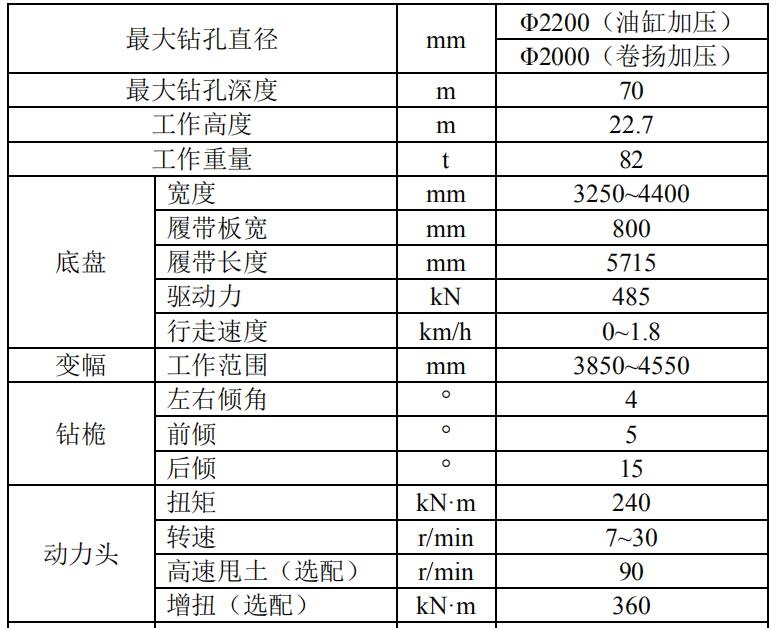 | 最大钻孔直径 |  | mm | Φ2200（油缸加压） |
|---|---|---|---|
|  |  |  | Φ2000（卷扬加压） |
| 最大钻孔深度 |  | m | 70 |
| 工作高度 |  | m | 22.7 |
| 工作重量 |  | t | 82 |
| 底盘 | 宽度 | mm | 3250~4400 |
|  | 履带板宽 | mm | 800 |
|  | 履带长度 | mm | 5715 |
|  | 驱动力 | kN | 485 |
|  | 行走速度 | km/h | 0~1.8 |
| 变幅 | 工作范围 | mm | 3850~4550 |
| 钻桅 | 左右倾角 | ° | 4 |
|  | 前倾 | ° | 5 |
|  | 后倾 | ° | 15 |
| 动力头 | 扭矩 | kN·m | 240 |
|  | 转速 | r/min | 7~30 |
|  | 高速甩土（选配） | r/min | 90 |
|  | 增扭（选配） | kN·m | 360 |